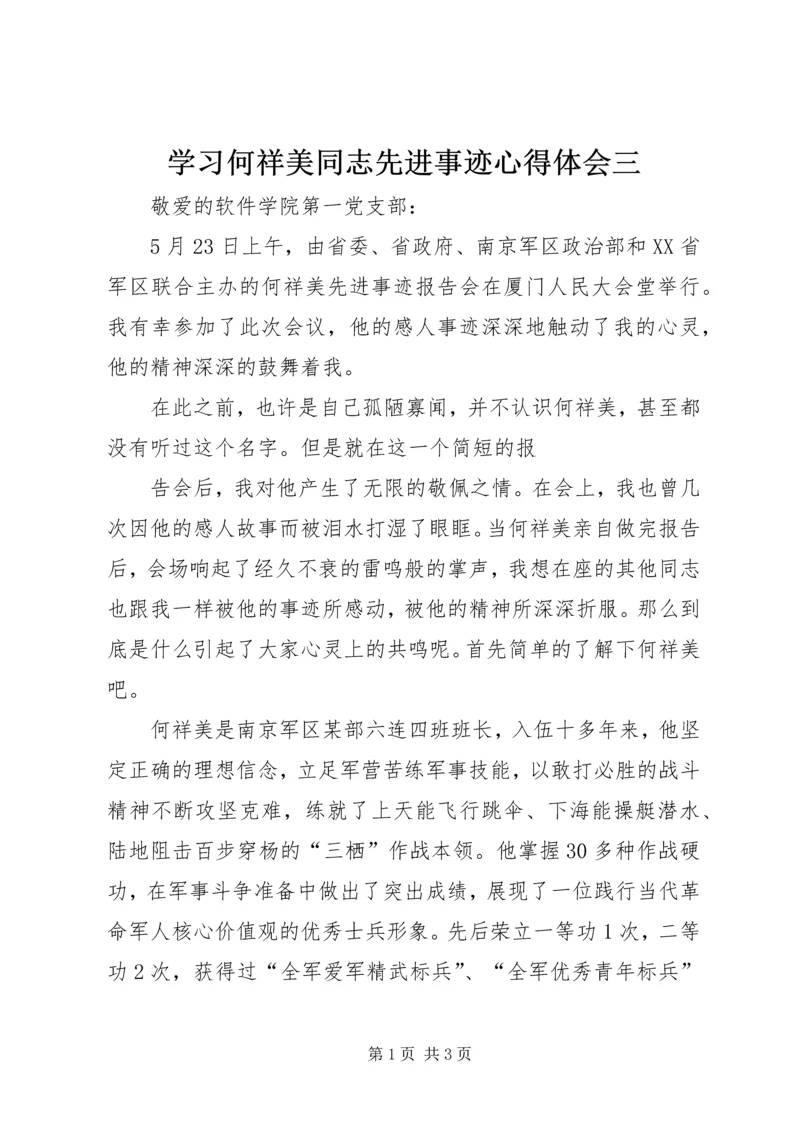 学习何祥美同志先进事迹心得体会三

敬爱的软件学院第一党支部：

5月23日上午，由省委、省政府、南京军区政治部和XX省军区联合主办的何祥美先进事迹报告会在厦门人民大会堂举行。我有幸参加了此次会议，他的感人事迹深深地触动了我的心灵，他的精神深深的鼓舞着我。

在此之前，也许是自己孤陋寡闻，并不认识何祥美，甚至都没有听过这个名字。但是就在这一个简短的报

告会后，我对他产生了无限的敬佩之情。在会上，我也曾几次因他的感人故事而被泪水打湿了眼眶。当何祥美亲自做完报告后，会场响起了经久不衰的雷鸣般的掌声，我想在座的其他同志也跟我一样被他的事迹所感动，被他的精神所深深折服。那么到底是什么引起了大家心灵上的共鸣呢。首先简单的了解下何祥美吧。

何祥美是南京军区某部六连四班班长，入伍十多年来，他坚定正确的理想信念，立足军营苦练军事技能，以敢打必胜的战斗精神不断攻坚克难，练就了上天能飞行跳伞、下海能操艇潜水、陆地阻击百步穿杨的“三栖”作战本领。他掌握30多种作战硬功，在军事斗争准备中做出了突出成绩，展现了一位践行当代革命军人核心价值观的优秀士兵形象。先后荣立一等功1次，二等功2次，获得过“全军爱军精武标兵”、“全军优秀青年标兵”

第1页 共3页